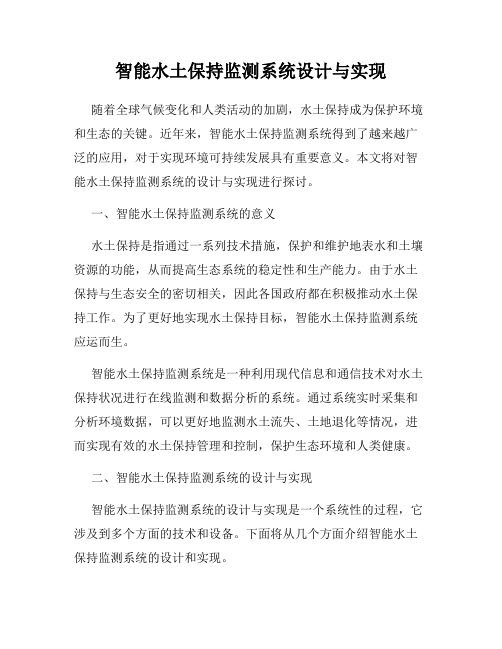 智能水土保持监测系统设计与实现

随着全球气候变化和人类活动的加剧，水土保持成为保护环境和生态的关键。近年来，智能水土保持监测系统得到了越来越广泛的应用，对于实现环境可持续发展具有重要意义。本文将对智能水土保持监测系统的设计与实现进行探讨。

一、智能水土保持监测系统的意义

水土保持是指通过一系列技术措施，保护和维护地表水和土壤资源的功能，从而提高生态系统的稳定性和生产能力。由于水土保持与生态安全的密切相关，因此各国政府都在积极推动水土保持工作。为了更好地实现水土保持目标，智能水土保持监测系统应运而生。

智能水土保持监测系统是一种利用现代信息和通信技术对水土保持状况进行在线监测和数据分析的系统。通过系统实时采集和分析环境数据，可以更好地监测水土流失、土地退化等情况，进而实现有效的水土保持管理和控制，保护生态环境和人类健康。

二、智能水土保持监测系统的设计与实现

智能水土保持监测系统的设计与实现是一个系统性的过程，它涉及到多个方面的技术和设备。下面将从几个方面介绍智能水土保持监测系统的设计和实现。